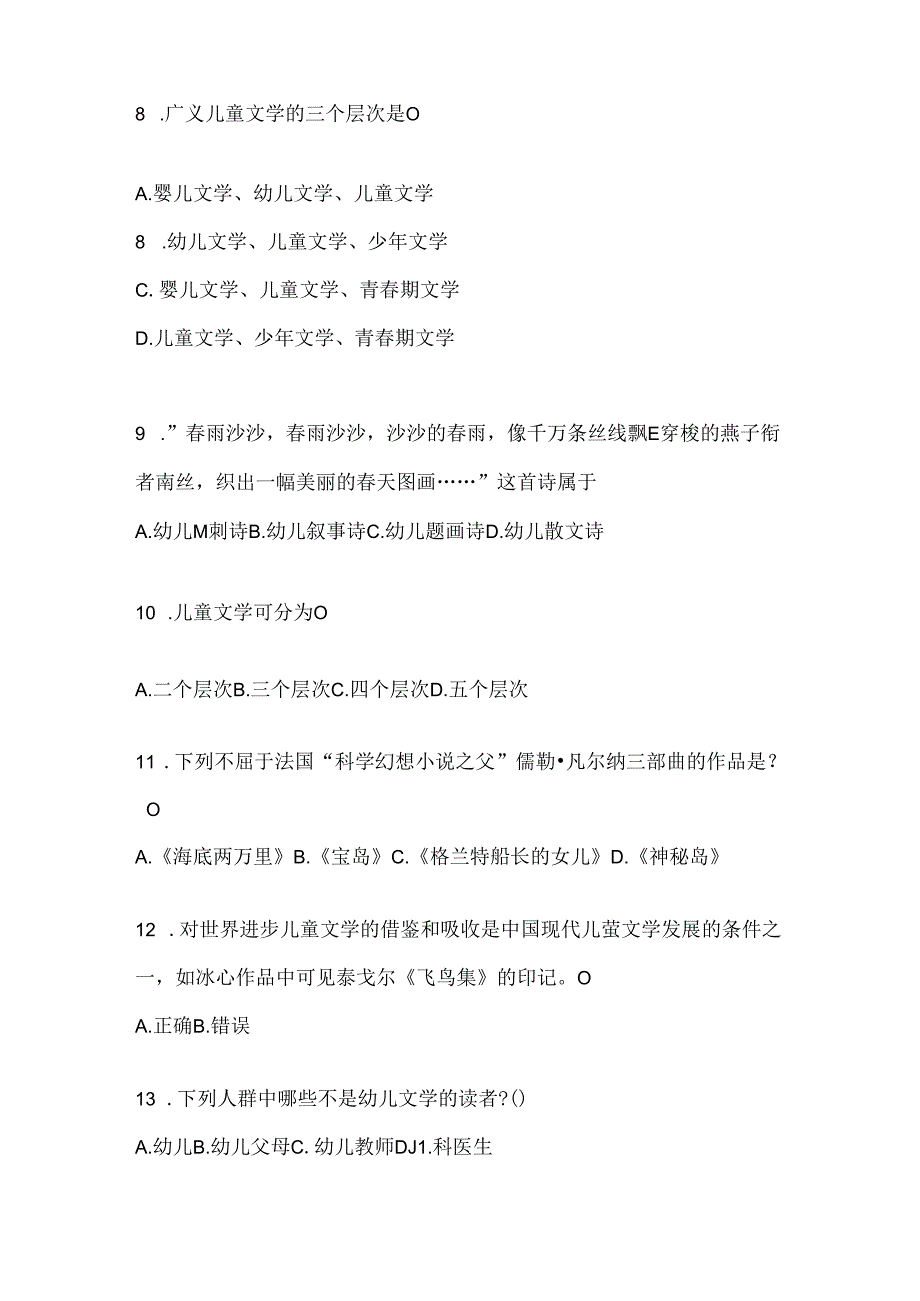 8 .广义儿童文学的三个层次是O

A.婴儿文学、幼儿文学、儿童文学

8 .幼儿文学、儿童文学、少年文学

C. 婴儿文学、儿童文学、青春期文学

D.儿童文学、少年文学、青春期文学

9 .”春雨沙沙，春雨沙沙，沙沙的春雨，像千万条丝线飘E穿梭的燕子衔者南丝，织出一幅美丽的春天图画……”这首诗属于

A.幼儿M刺诗B.幼儿叙事诗C.幼儿题画诗D.幼儿散文诗

10 .儿童文学可分为O

A.二个层次B.三个层次C.四个层次D.五个层次

11 .下列不屈于法国“科学幻想小说之父”儒勒•凡尔纳三部曲的作品是？O

A.《海底两万里》B.《宝岛》C.《格兰特船长的女儿》D.《神秘岛》

12 .对世界进步儿童文学的借鉴和吸收是中国现代儿萤文学发展的条件之一，如冰心作品中可见泰戈尔《飞鸟集》的印记。O

A.正确B.错误

13 .下列人群中哪些不是幼儿文学的读者?()

A.幼儿B.幼儿父母C. 幼儿教师DJ1.科医生